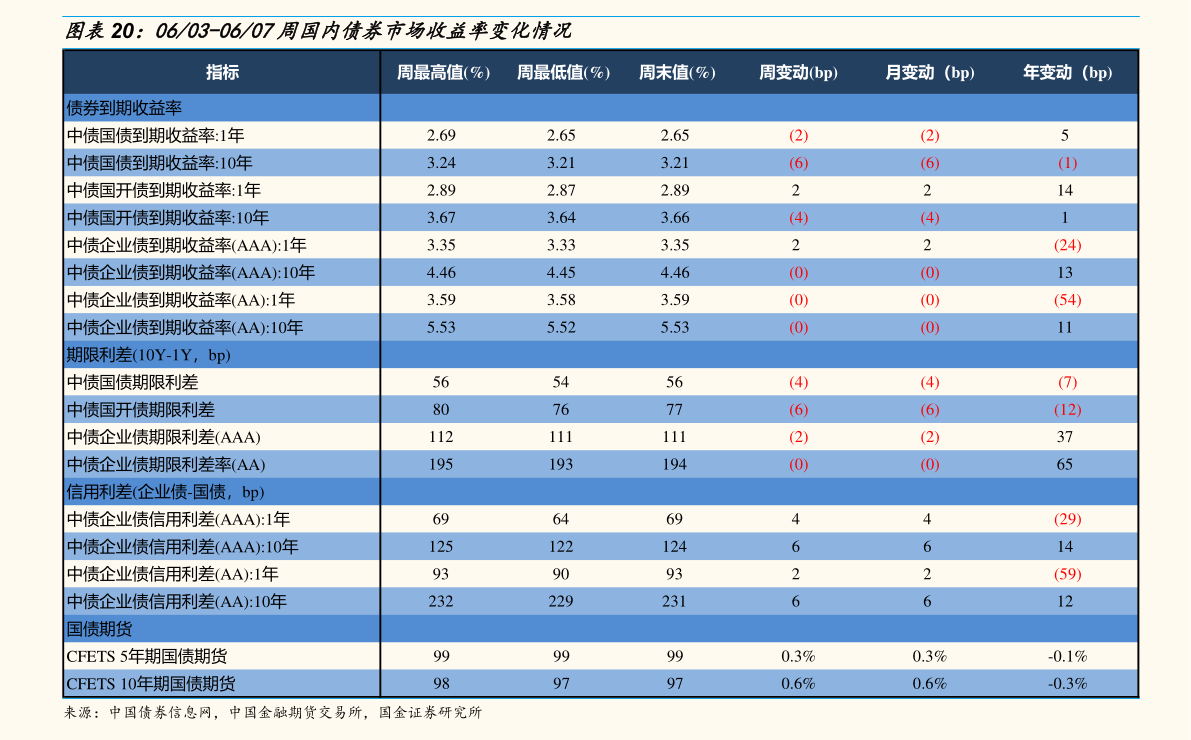 图表 20：06/03-06/07 周国内债券市场收益率变化情况

| 指标 | 周最高值(%) | 周最低值(%) | 周末值(%) | 周变动(bp) | 月变动（bp) | 年变动（bp) |
|---|---|---|---|---|---|---|
| 债券到期收益率 | | | | | | |
| 中债国债到期收益率:1年 | 2.69 | 2.65 | 2.65 | (2) | (2) | 5 |
| 中债国债到期收益率:10年 | 3.24 | 3.21 | 3.21 | (6) | (6) | (1) |
| 中债国开债到期收益率:1年 | 2.89 | 2.87 | 2.89 | 2 | 2 | 14 |
| 中债国开债到期收益率:10年 | 3.67 | 3.64 | 3.66 | (4) | (4) | 1 |
| 中债企业债到期收益率(AAA):1年 | 3.35 | 3.33 | 3.35 | 2 | 2 | (24) |
| 中债企业债到期收益率(AAA):10年 | 4.46 | 4.45 | 4.46 | (0) | (0) | 13 |
| 中债企业债到期收益率(AA):1年 | 3.59 | 3.58 | 3.59 | (0) | (0) | (54) |
| 中债企业债到期收益率(AA):10年 | 5.53 | 5.52 | 5.53 | (0) | (0) | 11 |
| 期限利差(10Y-1Y，bp) | | | | | | |
| 中债国债期限利差 | 56 | 54 | 56 | (4) | (4) | (7) |
| 中债国开债期限利差 | 80 | 76 | 77 | (6) | (6) | (12) |
| 中债企业债期限利差(AAA) | 112 | 111 | 111 | (2) | (2) | 37 |
| 中债企业债期限利差率(AA) | 195 | 193 | 194 | (0) | (0) | 65 |
| 信用利差(企业债-国债，bp) | | | | | | |
| 中债企业债信用利差(AAA):1年 | 69 | 64 | 69 | 4 | 4 | (29) |
| 中债企业债信用利差(AAA):10年 | 125 | 122 | 124 | 6 | 6 | 14 |
| 中债企业债信用利差(AA):1年 | 93 | 90 | 93 | 2 | 2 | (59) |
| 中债企业债信用利差(AA):10年 | 232 | 229 | 231 | 6 | 6 | 12 |
| 国债期货 | | | | | | |
| CFETS 5年期国债期货 | 99 | 99 | 99 | 0.3% | 0.3% | -0.1% |
| CFETS 10年期国债期货 | 98 | 97 | 97 | 0.6% | 0.6% | -0.3% |

来源：中国债券信息网，中国金融期货交易所，国金证券研究所